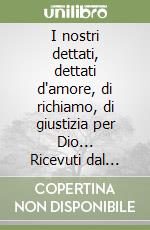 unilibro

I nostri dettati, dettati d'amore, di richiamo, di giustizia per Dio... Ricevuti dal...

COPERTINA NON DISPONIBILE